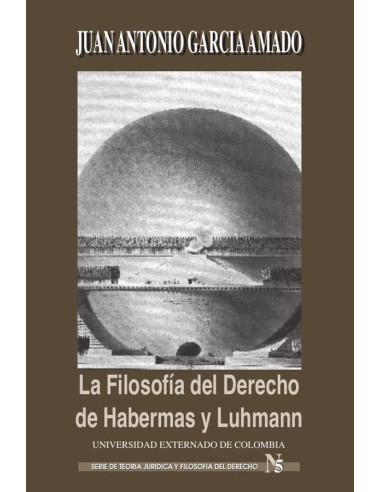 JUAN ANTONIO GARCIA AMADO

La Filosofía del Derecho de Habermas y Luhmann

UNIVERSIDAD EXTERNADO DE COLOMBIA

SERIE DE TEORIA JURIDICA Y FILOSOFIA DEL DERECHO N 5